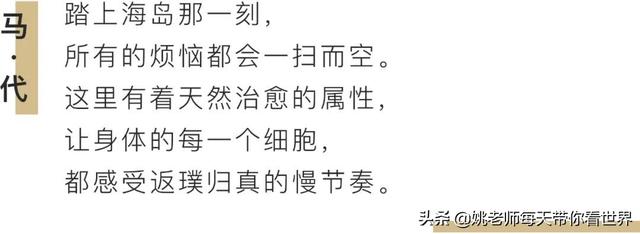 马·代

踏上海岛那一刻，
所有的烦恼都会一扫而空。
这里有着天然治愈的属性，
让身体的每一个细胞，
都感受返璞归真的慢节奏。

头条 @姚老师每天带你看世界